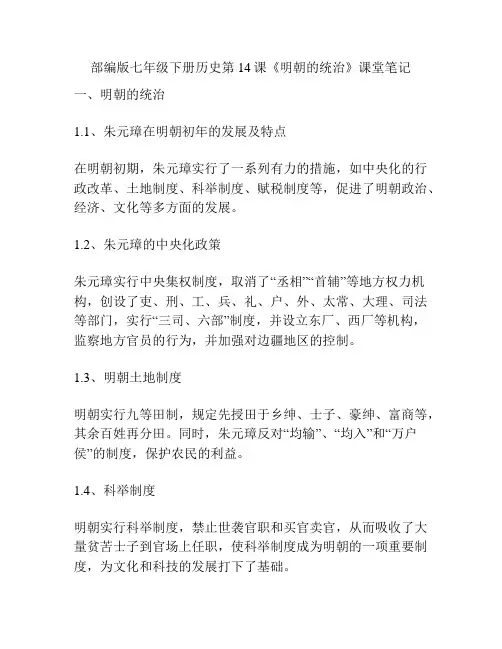 部编版七年级下册历史第 14 课《明朝的统治》课堂笔记

一、明朝的统治

1.1、朱元璋在明朝初年的发展及特点

在明朝初期，朱元璋实行了一系列有力的措施，如中央化的行政改革、土地制度、科举制度、赋税制度等，促进了明朝政治、经济、文化等多方面的发展。

1.2、朱元璋的中央化政策

朱元璋实行中央集权制度，取消了“丞相”“首辅”等地方权力机构，创设了吏、刑、工、兵、礼、户、外、太常、大理、司法等部门，实行“三司、六部”制度，并设立东厂、西厂等机构，监察地方官员的行为，并加强对边疆地区的控制。

1.3、明朝土地制度

明朝实行九等田制，规定先授田于乡绅、士子、豪绅、富商等，其余百姓再分田。同时，朱元璋反对“均输”、“均入”和“万户侯”的制度，保护农民的利益。

1.4、科举制度

明朝实行科举制度，禁止世袭官职和买官卖官，从而吸收了大量贫苦士子到官场上任职，使科举制度成为明朝的一项重要制度，为文化和科技的发展打下了基础。